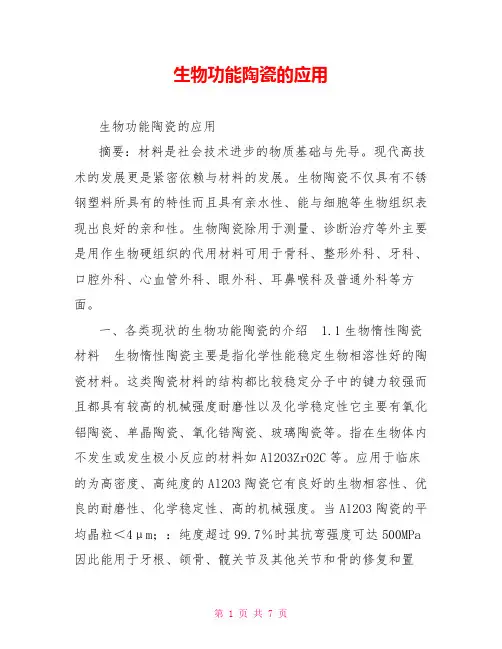 生物功能陶瓷的应用

生物功能陶瓷的应用

摘要：材料是社会技术进步的物质基础与先导。现代高技术的发展更是紧密依赖与材料的发展。生物陶瓷不仅具有不锈钢塑料所具有的特性而且具有亲水性、能与细胞等生物组织表现出良好的亲和性。生物陶瓷除用于测量、诊断治疗等外主要是用作生物硬组织的代用材料可用于骨科、整形外科、牙科、口腔外科、心血管外科、眼外科、耳鼻喉科及普通外科等方面。

一、各类现状的生物功能陶瓷的介绍　1.1 生物惰性陶瓷材料　生物惰性陶瓷主要是指化学性能稳定生物相溶性好的陶瓷材料。这类陶瓷材料的结构都比较稳定分子中的键力较强而且都具有较高的机械强度耐磨性以及化学稳定性它主要有氧化铝陶瓷、单晶陶瓷、氧化锆陶瓷、玻璃陶瓷等。指在生物体内不发生或发生极小反应的材料如 Al2O3ZrO2C 等。应用于临床的为高密度、高纯度的 Al2O3 陶瓷它有良好的生物相容性、优良的耐磨性、化学稳定性、高的机械强度。当 Al2O3 陶瓷的平均晶粒＜4μm；：纯度超过 99.7%时其抗弯强度可达 500MPa 因此能用于牙根、颌骨、髋关节及其他关节和骨的修复和置

第 1 页 共 7 页